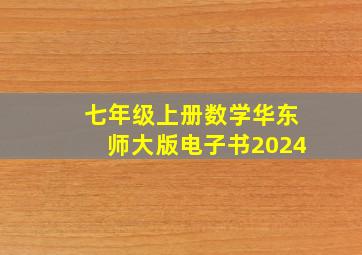 七年级上册数学华东师大版电子书2024